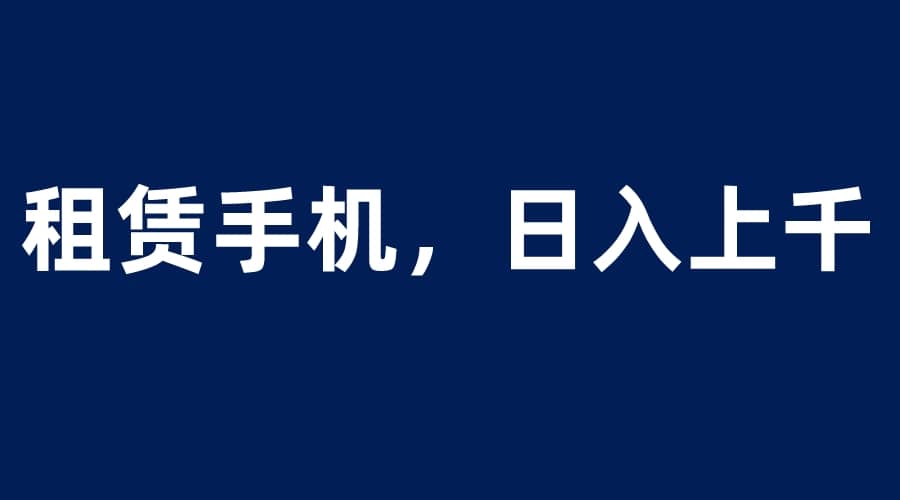 租赁手机，日入上千